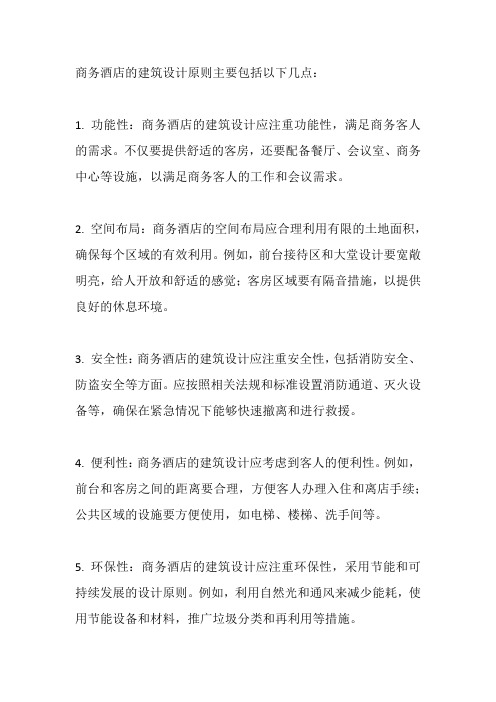 商务酒店的建筑设计原则主要包括以下几点：

1. 功能性：商务酒店的建筑设计应注重功能性，满足商务客人的需求。不仅要提供舒适的客房，还要配备餐厅、会议室、商务中心等设施，以满足商务客人的工作和会议需求。

2. 空间布局：商务酒店的空间布局应合理利用有限的土地面积，确保每个区域的有效利用。例如，前台接待区和大堂设计要宽敞明亮，给人开放和舒适的感觉；客房区域要有隔音措施，以提供良好的休息环境。

3. 安全性：商务酒店的建筑设计应注重安全性，包括消防安全、防盗安全等方面。应按照相关法规和标准设置消防通道、灭火设备等，确保在紧急情况下能够快速撤离和进行救援。

4. 便利性：商务酒店的建筑设计应考虑到客人的便利性。例如，前台和客房之间的距离要合理，方便客人办理入住和离店手续；公共区域的设施要方便使用，如电梯、楼梯、洗手间等。

5. 环保性：商务酒店的建筑设计应注重环保性，采用节能和可持续发展的设计原则。例如，利用自然光和通风来减少能耗，使用节能设备和材料，推广垃圾分类和再利用等措施。